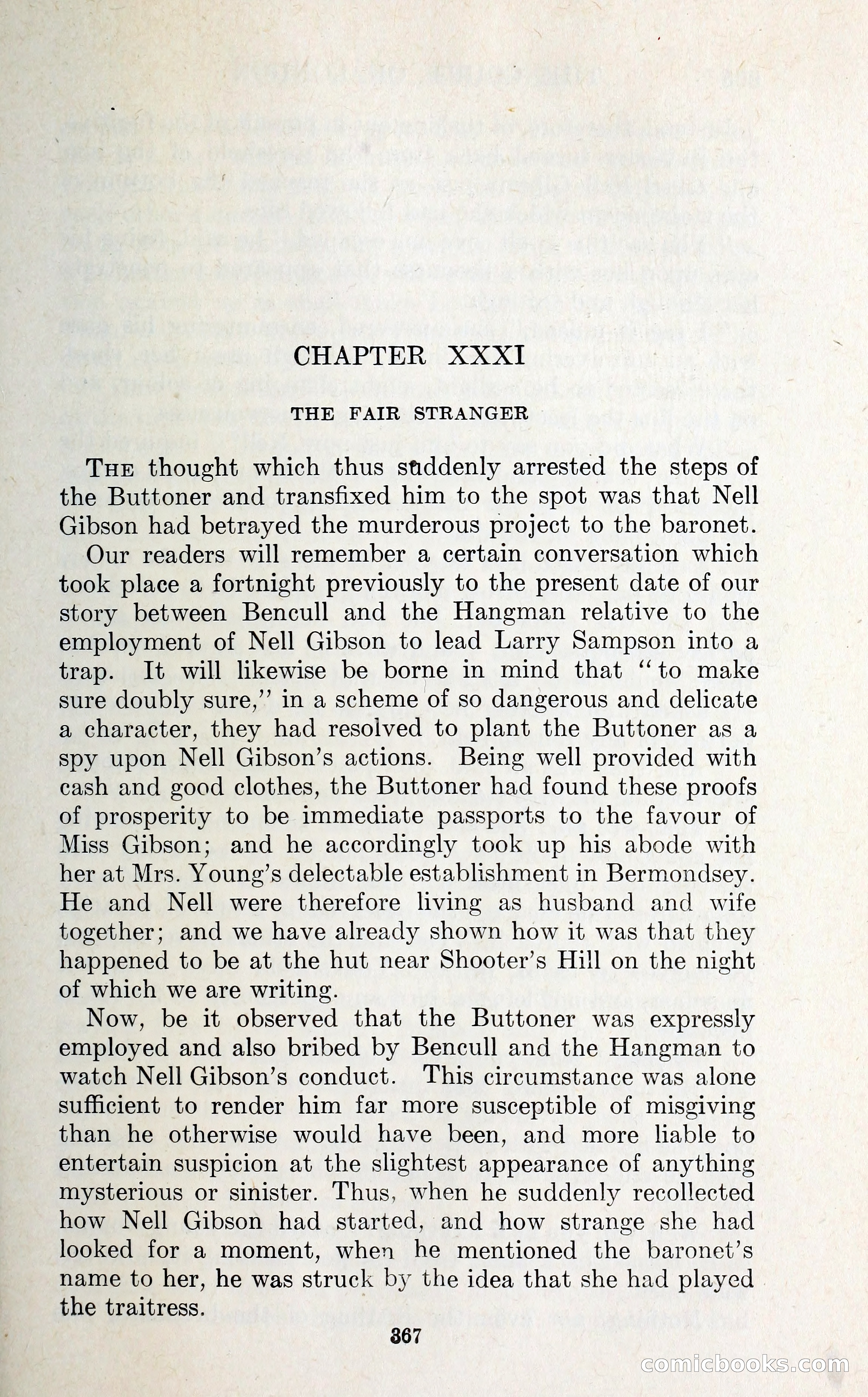 CHAPTER XXXI

THE FAIR STRANGER

THE thought which thus suddenly arrested the steps of the Buttoner and transfixed him to the spot was that Nell Gibson had betrayed the murderous project to the baronet.

Our readers will remember a certain conversation which took place a fortnight previously to the present date of our story between Bencull and the Hangman relative to the employment of Nell Gibson to lead Larry Sampson into a trap. It will likewise be borne in mind that "to make sure doubly sure," in a scheme of so dangerous and delicate a character, they had resolved to plant the Buttoner as a spy upon Nell Gibson's actions. Being well provided with cash and good clothes, the Buttoner had found these proofs of prosperity to be immediate passports to the favour of Miss Gibson; and he accordingly took up his abode with her at Mrs. Young's delectable establishment in Bermondsey. He and Nell were therefore living as husband and wife together; and we have already shown how it was that they happened to be at the hut near Shooter's Hill on the night of which we are writing.

Now, be it observed that the Buttoner was expressly employed and also bribed by Bencull and the Hangman to watch Nell Gibson's conduct. This circumstance was alone sufficient to render him far more susceptible of misgiving than he otherwise would have been, and more liable to entertain suspicion at the slightest appearance of anything mysterious or sinister. Thus, when he suddenly recollected how Nell Gibson had started, and how strange she had looked for a moment, when he mentioned the baronet's name to her, he was struck by the idea that she had played the traitress.

367

comicbooks.com